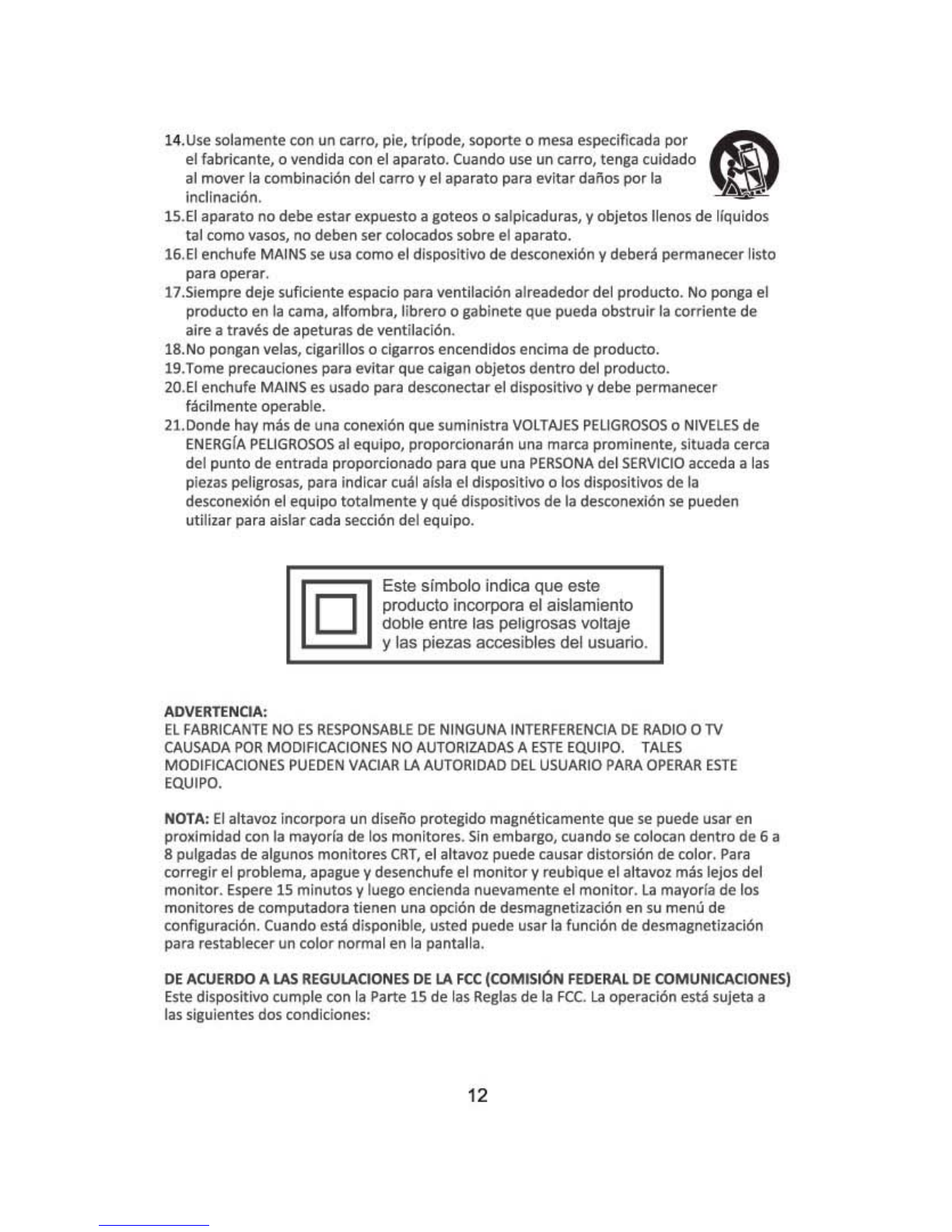 14.Use solamente con un carro, pie, trípode, soporte o mesa especificada por el fabricante, o vendida con el aparato. Cuando use un carro, tenga cuidado al mover la combinación del carro y el aparato para evitar daños por la inclinación.
15.El aparato no debe estar expuesto a goteos o salpicaduras, y objetos llenos de líquidos tal como vasos, no deben ser colocados sobre el aparato.
16.El enchufe MAINS se usa como el dispositivo de desconexión y deberá permanecer listo para operar.
17.Siempre deje suficiente espacio para ventilación alreadedor del producto. No ponga el producto en la cama, alfombra, librero o gabinete que pueda obstruir la corriente de aire a través de apeturas de ventilación.
18.No pongan velas, cigarillos o cigarros encendidos encima de producto.
19.Tome precauciones para evitar que caigan objetos dentro del producto.
20.El enchufe MAINS es usado para desconectar el dispositivo y debe permanecer fácilmente operable.
21.Donde hay más de una conexión que suministra VOLTAJES PELIGROSOS o NIVELES de ENERGÍA PELIGROSOS al equipo, proporcionarán una marca prominente, situada cerca del punto de entrada proporcionado para que una PERSONA del SERVICIO acceda a las piezas peligrosas, para indicar cuál aísla el dispositivo o los dispositivos de la desconexión el equipo totalmente y qué dispositivos de la desconexión se pueden utilizar para aislar cada sección del equipo.

Este símbolo indica que este producto incorpora el aislamiento doble entre las peligrosas voltaje y las piezas accesibles del usuario.

ADVERTENCIA:
EL FABRICANTE NO ES RESPONSABLE DE NINGUNA INTERFERENCIA DE RADIO O TV CAUSADA POR MODIFICACIONES NO AUTORIZADAS A ESTE EQUIPO. TALES MODIFICACIONES PUEDEN VACIAR LA AUTORIDAD DEL USUARIO PARA OPERAR ESTE EQUIPO.

NOTA: El altavoz incorpora un diseño protegido magnéticamente que se puede usar en proximidad con la mayoría de los monitores. Sin embargo, cuando se colocan dentro de 6 a 8 pulgadas de algunos monitores CRT, el altavoz puede causar distorsión de color. Para corregir el problema, apague y desenchufe el monitor y reubique el altavoz más lejos del monitor. Espere 15 minutos y luego encienda nuevamente el monitor. La mayoría de los monitores de computadora tienen una opción de desmagnetización en su menú de configuración. Cuando está disponible, usted puede usar la función de desmagnetización para restablecer un color normal en la pantalla.

DE ACUERDO A LAS REGULACIONES DE LA FCC (COMISIÓN FEDERAL DE COMUNICACIONES)
Este dispositivo cumple con la Parte 15 de las Reglas de la FCC. La operación está sujeta a las siguientes dos condiciones:

12